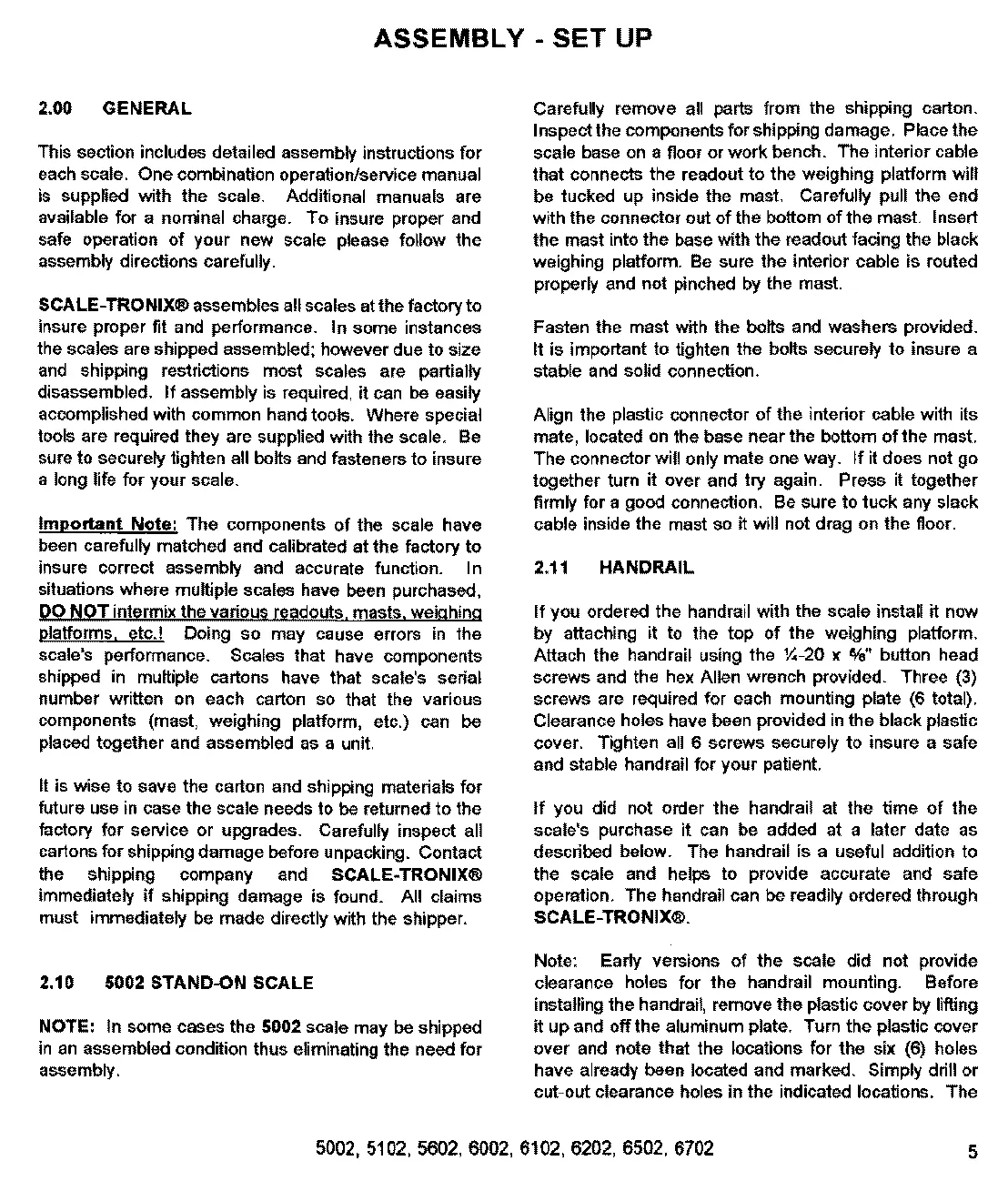 ASSEMBLY - SET UP

2.00 GENERAL

This section includes detailed assembly instructions for each scale. One combination operation/service manual is supplied with the scale. Additional manuals are available for a nominal charge. To insure proper and safe operation of your new scale please follow the assembly directions carefully.

SCALE-TRONIX® assembles all scales at the factory to insure proper fit and performance. In some instances the scales are shipped assembled; however due to size and shipping restrictions most scales are partially disassembled. If assembly is required, it can be easily accomplished with common hand tools. Where special tools are required they are supplied with the scale. Be sure to securely tighten all bolts and fasteners to insure a long life for your scale.

Important Note: The components of the scale have been carefully matched and calibrated at the factory to insure correct assembly and accurate function. In situations where multiple scales have been purchased, DO NOT intermix the various readouts, masts, weighing platforms, etc.! Doing so may cause errors in the scale's performance. Scales that have components shipped in multiple cartons have that scale's serial number written on each carton so that the various components (mast, weighing platform, etc.) can be placed together and assembled as a unit.

It is wise to save the carton and shipping materials for future use in case the scale needs to be returned to the factory for service or upgrades. Carefully inspect all cartons for shipping damage before unpacking. Contact the shipping company and SCALE-TRONIX® immediately if shipping damage is found. All claims must immediately be made directly with the shipper.

2.10 5002 STAND-ON SCALE

NOTE: In some cases the 5002 scale may be shipped in an assembled condition thus eliminating the need for assembly.

Carefully remove all parts from the shipping carton. Inspect the components for shipping damage. Place the scale base on a floor or work bench. The interior cable that connects the readout to the weighing platform will be tucked up inside the mast. Carefully pull the end with the connector out of the bottom of the mast. Insert the mast into the base with the readout facing the black weighing platform. Be sure the interior cable is routed properly and not pinched by the mast.

Fasten the mast with the bolts and washers provided. It is important to tighten the bolts securely to insure a stable and solid connection.

Align the plastic connector of the interior cable with its mate, located on the base near the bottom of the mast. The connector will only mate one way. If it does not go together turn it over and try again. Press it together firmly for a good connection. Be sure to tuck any slack cable inside the mast so it will not drag on the floor.

2.11 HANDRAIL

If you ordered the handrail with the scale install it now by attaching it to the top of the weighing platform. Attach the handrail using the ¼-20 x ⅝" button head screws and the hex Allen wrench provided. Three (3) screws are required for each mounting plate (6 total). Clearance holes have been provided in the black plastic cover. Tighten all 6 screws securely to insure a safe and stable handrail for your patient.

If you did not order the handrail at the time of the scale's purchase it can be added at a later date as described below. The handrail is a useful addition to the scale and helps to provide accurate and safe operation. The handrail can be readily ordered through SCALE-TRONIX®.

Note: Early versions of the scale did not provide clearance holes for the handrail mounting. Before installing the handrail, remove the plastic cover by lifting it up and off the aluminum plate. Turn the plastic cover over and note that the locations for the six (6) holes have already been located and marked. Simply drill or cut-out clearance holes in the indicated locations. The

5002, 5102, 5602, 6002, 6102, 6202, 6502, 6702

5